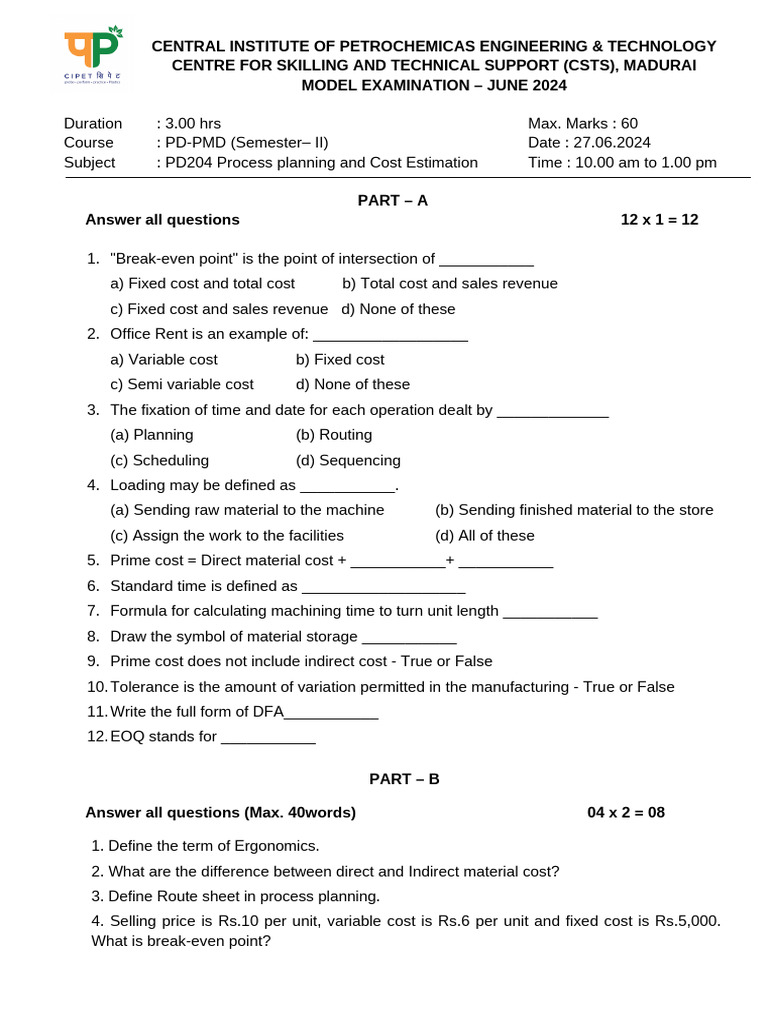 CIPET सिपेट

CENTRAL INSTITUTE OF PETROCHEMICAS ENGINEERING & TECHNOLOGY
CENTRE FOR SKILLING AND TECHNICAL SUPPORT (CSTS), MADURAI
MODEL EXAMINATION – JUNE 2024

Duration : 3.00 hrs
Course : PD-PMD (Semester– II)
Subject : PD204 Process planning and Cost Estimation

Max. Marks : 60
Date : 27.06.2024
Time : 10.00 am to 1.00 pm

PART – A

Answer all questions 12 x 1 = 12

1. "Break-even point" is the point of intersection of ___________
a) Fixed cost and total cost b) Total cost and sales revenue
c) Fixed cost and sales revenue d) None of these
2. Office Rent is an example of: __________________
a) Variable cost b) Fixed cost
c) Semi variable cost d) None of these
3. The fixation of time and date for each operation dealt by _____________
(a) Planning (b) Routing
(c) Scheduling (d) Sequencing
4. Loading may be defined as ___________.
(a) Sending raw material to the machine (b) Sending finished material to the store
(c) Assign the work to the facilities (d) All of these
5. Prime cost = Direct material cost + ___________+ ___________
6. Standard time is defined as ___________________
7. Formula for calculating machining time to turn unit length ___________
8. Draw the symbol of material storage ___________
9. Prime cost does not include indirect cost - True or False
10. Tolerance is the amount of variation permitted in the manufacturing - True or False
11. Write the full form of DFA___________
12. EOQ stands for ___________

PART – B

Answer all questions (Max. 40words) 04 x 2 = 08

1. Define the term of Ergonomics.
2. What are the difference between direct and Indirect material cost?
3. Define Route sheet in process planning.
4. Selling price is Rs.10 per unit, variable cost is Rs.6 per unit and fixed cost is Rs.5,000. What is break-even point?